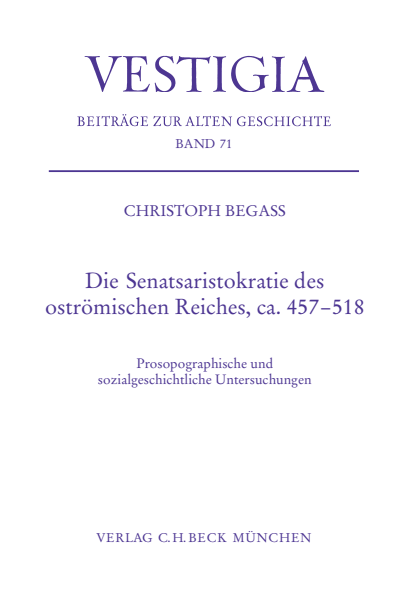 VESTIGIA

BEITRÄGE ZUR ALTEN GESCHICHTE
BAND 71

CHRISTOPH BEGASS

Die Senatsaristokratie des oströmischen Reiches, ca. 457–518

Prosopographische und sozialgeschichtliche Untersuchungen

VERLAG C.H.BECK MÜNCHEN